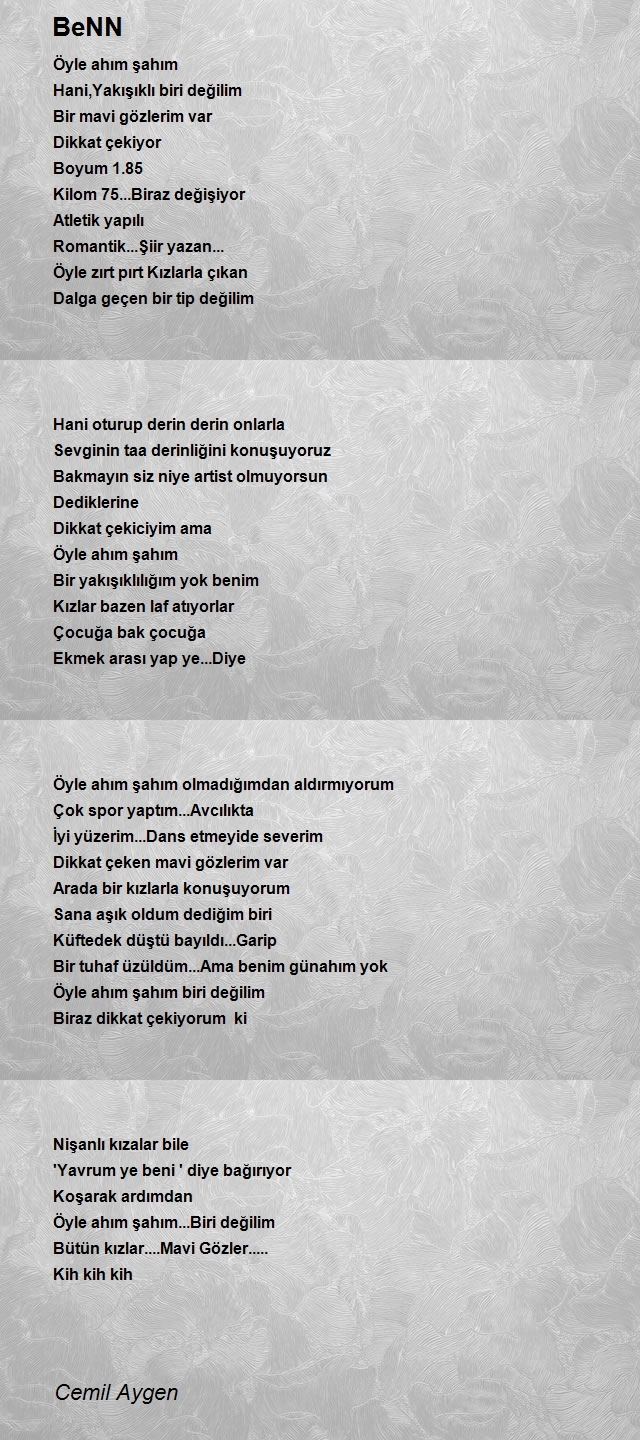 BeNN

Öyle ahım şahım
Hani,Yakışıklı biri değilim
Bir mavi gözlerim var
Dikkat çekiyor
Boyum 1.85
Kilom 75...Biraz değişiyor
Atletik yapılı
Romantik...Şiir yazan...
Öyle zırt pırt Kızlarla çıkan
Dalga geçen bir tip değilim

Hani oturup derin derin onlarla
Sevginin taa derinliğini konuşuyoruz
Bakmayın siz niye artist olmuyorsun
Dediklerine
Dikkat çekiciyim ama
Öyle ahım şahım
Bir yakışıklılığım yok benim
Kızlar bazen laf atıyorlar
Çocuğa bak çocuğa
Ekmek arası yap ye...Diye

Öyle ahım şahım olmadığımdan aldırmıyorum
Çok spor yaptım...Avcılıkta
İyi yüzerim...Dans etmeyide severim
Dikkat çeken mavi gözlerim var
Arada bir kızlarla konuşuyorum
Sana aşık oldum dediğim biri
Küftedek düştü bayıldı...Garip
Bir tuhaf üzüldüm...Ama benim günahım yok
Öyle ahım şahım biri değilim
Biraz dikkat çekiyorum ki

Nişanlı kızalar bile
'Yavrum ye beni ' diye bağırıyor
Koşarak ardımdan
Öyle ahım şahım...Biri değilim
Bütün kızlar....Mavi Gözler.....
Kih kih kih

Cemil Aygen